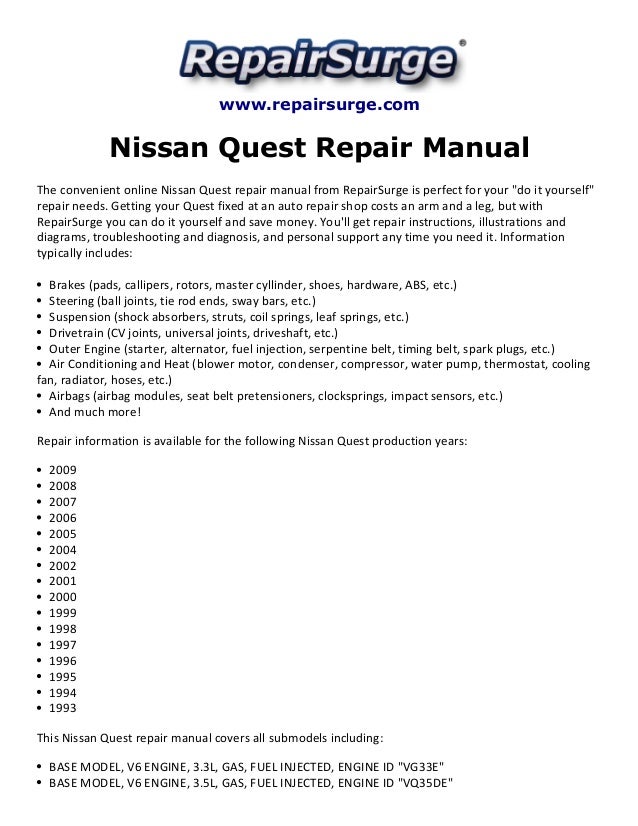 RepairSurge®

www.repairsurge.com

Nissan Quest Repair Manual

The convenient online Nissan Quest repair manual from RepairSurge is perfect for your "do it yourself" repair needs. Getting your Quest fixed at an auto repair shop costs an arm and a leg, but with RepairSurge you can do it yourself and save money. You'll get repair instructions, illustrations and diagrams, troubleshooting and diagnosis, and personal support any time you need it. Information typically includes:

• Brakes (pads, callipers, rotors, master cyllinder, shoes, hardware, ABS, etc.)
• Steering (ball joints, tie rod ends, sway bars, etc.)
• Suspension (shock absorbers, struts, coil springs, leaf springs, etc.)
• Drivetrain (CV joints, universal joints, driveshaft, etc.)
• Outer Engine (starter, alternator, fuel injection, serpentine belt, timing belt, spark plugs, etc.)
• Air Conditioning and Heat (blower motor, condenser, compressor, water pump, thermostat, cooling fan, radiator, hoses, etc.)
• Airbags (airbag modules, seat belt pretensioners, clocksprings, impact sensors, etc.)
• And much more!

Repair information is available for the following Nissan Quest production years:

• 2009
• 2008
• 2007
• 2006
• 2005
• 2004
• 2002
• 2001
• 2000
• 1999
• 1998
• 1997
• 1996
• 1995
• 1994
• 1993

This Nissan Quest repair manual covers all submodels including:

• BASE MODEL, V6 ENGINE, 3.3L, GAS, FUEL INJECTED, ENGINE ID "VG33E"
• BASE MODEL, V6 ENGINE, 3.5L, GAS, FUEL INJECTED, ENGINE ID "VQ35DE"